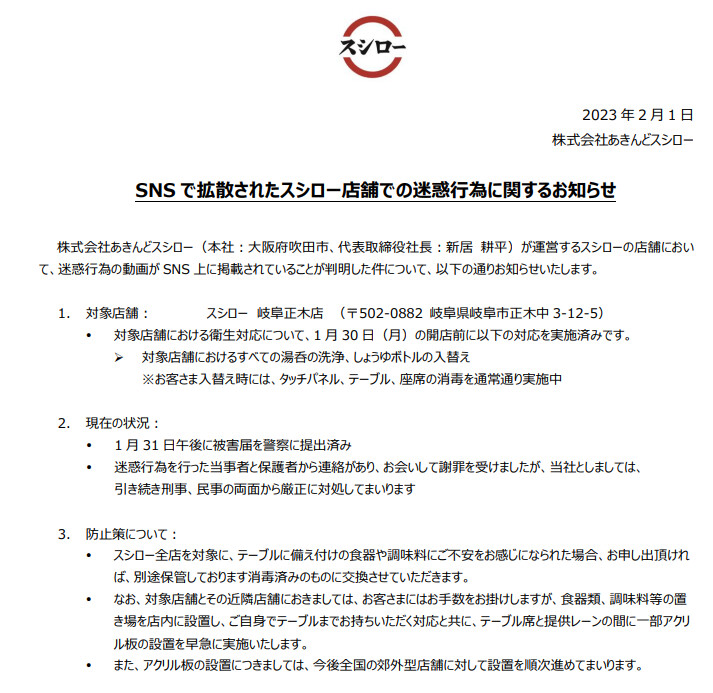 スシロー

2023 年 2 月 1 日
株式会社あきんどスシロー

SNS で拡散されたスシロー店舗での迷惑行為に関するお知らせ

株式会社あきんどスシロー（本社：大阪府吹田市、代表取締役社長：新居 耕平）が運営するスシローの店舗において、迷惑行為の動画が SNS 上に掲載されていることが判明した件について、以下の通りお知らせいたします。

1. 対象店舗： スシロー 岐阜正木店 （〒502-0882 岐阜県岐阜市正木中 3-12-5）
• 対象店舗における衛生対応について、1 月 30 日（月）の開店前に以下の対応を実施済みです。
➢ 対象店舗におけるすべての湯呑の洗浄、しょうゆボトルの入替え
※お客さま入替え時には、タッチパネル、テーブル、座席の消毒を通常通り実施中

2. 現在の状況：
• 1 月 31 日午後に被害届を警察に提出済み
• 迷惑行為を行った当事者と保護者から連絡があり、お会いして謝罪を受けましたが、当社としましては、引き続き刑事、民事の両面から厳正に対処してまいります

3. 防止策について：
• スシロー全店を対象に、テーブルに備え付けの食器や調味料にご不安をお感じになられた場合、お申し出頂ければ、別途保管しております消毒済みのものに交換させていただきます。
• なお、対象店舗とその近隣店舗におきましては、お客さまにはお手数をお掛けしますが、食器類、調味料等の置き場を店内に設置し、ご自身でテーブルまでお持ちいただく対応と共に、テーブル席と提供レーンの間に一部アクリル板の設置を早急に実施いたします。
• また、アクリル板の設置につきましては、今後全国の郊外型店舗に対して設置を順次進めてまいります。